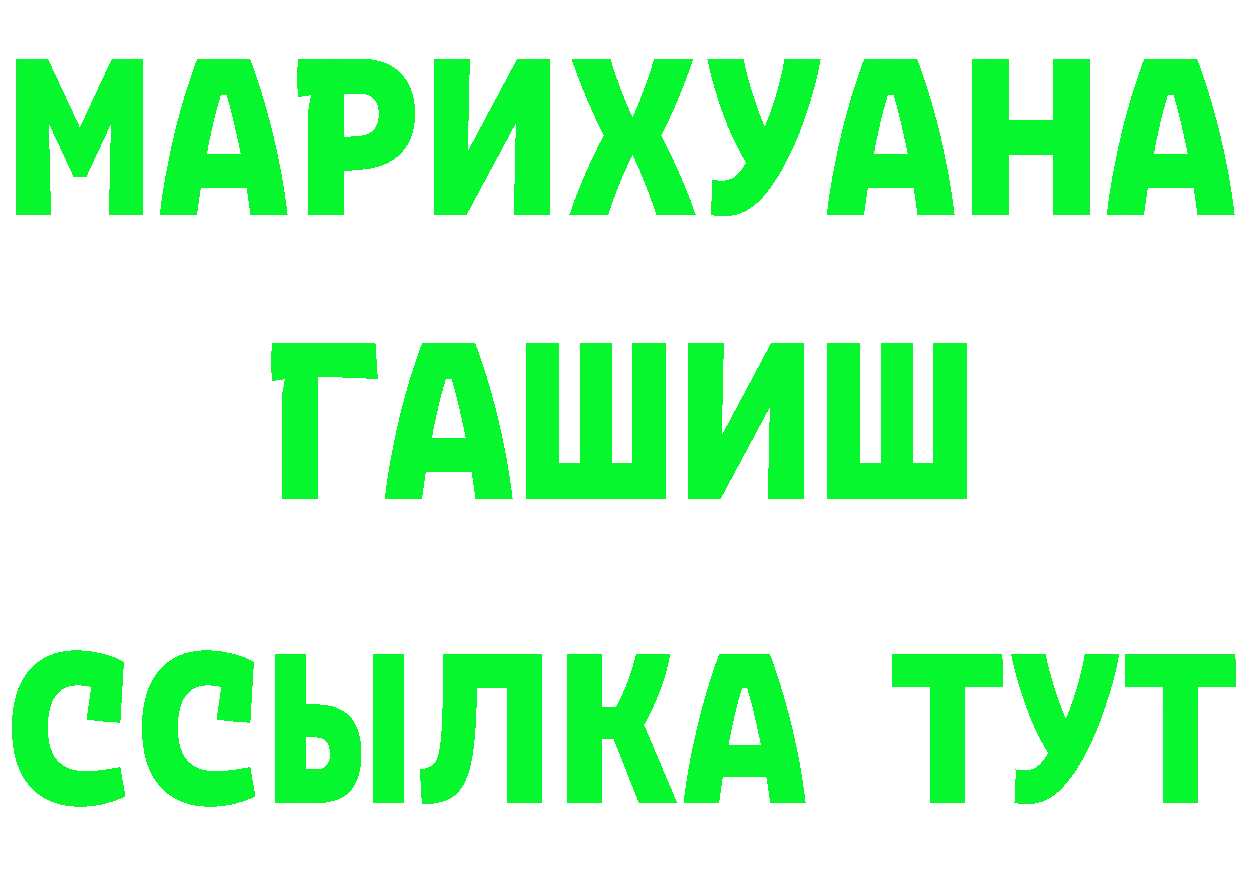 МАРИХУАНА
ГАШИШ
ССЫЛКА ТУТ